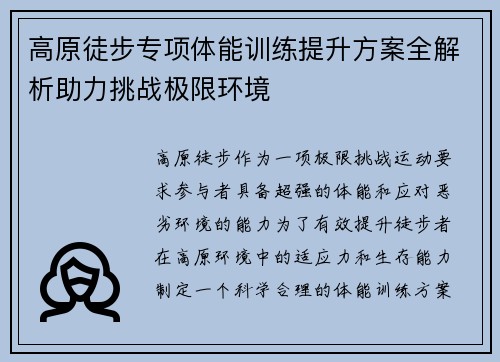 高原徒步专项体能训练提升方案全解析助力挑战极限环境

高原徒步作为一项极限挑战运动要求参与者具备超强的体能和应对恶劣环境的能力为了有效提升徒步者在高原环境中的适应力和生存能力制定一个科学合理的体能训练方案